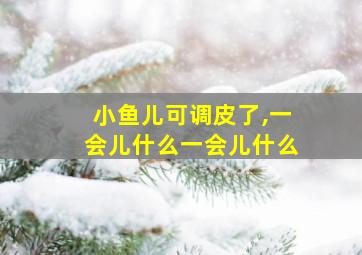 小鱼儿可调皮了,一会儿什么一会儿什么